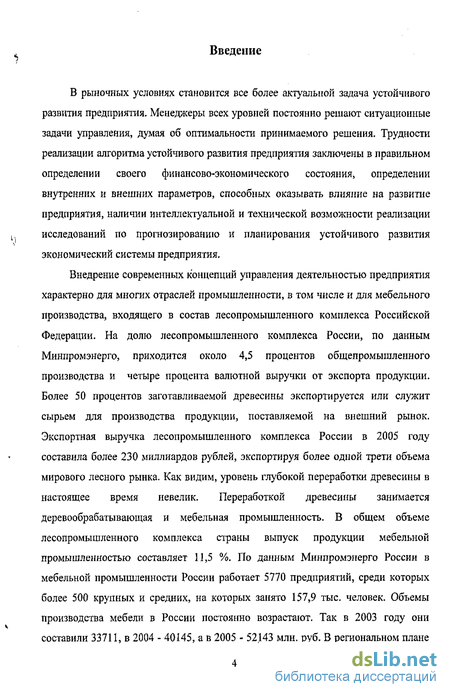 Введение

В рыночных условиях становится все более актуальной задача устойчивого развития предприятия. Менеджеры всех уровней постоянно решают ситуационные задачи управления, думая об оптимальности принимаемого решения. Трудности реализации алгоритма устойчивого развития предприятия заключены в правильном определении своего финансово-экономического состояния, определении внутренних и внешних параметров, способных оказывать влияние на развитие предприятия, наличии интеллектуальной и технической возможности реализации исследований по прогнозированию и планирования устойчивого развития экономический системы предприятия.

Внедрение современных концепций управления деятельностью предприятия характерно для многих отраслей промышленности, в том числе и для мебельного производства, входящего в состав лесопромышленного комплекса Российской Федерации. На долю лесопромышленного комплекса России, по данным Минпромэнерго, приходится около 4,5 процентов общепромышленного производства и четыре процента валютной выручки от экспорта продукции. Более 50 процентов заготавливаемой древесины экспортируется или служит сырьем для производства продукции, поставляемой на внешний рынок. Экспортная выручка лесопромышленного комплекса России в 2005 году составила более 230 миллиардов рублей, экспортируя более одной трети объема мирового лесного рынка. Как видим, уровень глубокой переработки древесины в настоящее время невелик. Переработкой древесины занимается деревообрабатывающая и мебельная промышленность. В общем объеме лесопромышленного комплекса страны выпуск продукции мебельной промышленностью составляет 11,5 %. По данным Минпромэнерго России в мебельной промышленности России работает 5770 предприятий, среди которых более 500 крупных и средних, на которых занято 157,9 тыс. человек. Объемы производства мебели в России постоянно возрастают. Так в 2003 году они составили 33711, в 2004 - 40145, а в 2005 - 52143 млн. руб. В региональном плане

4

dsLib.net
библиотека диссертаций